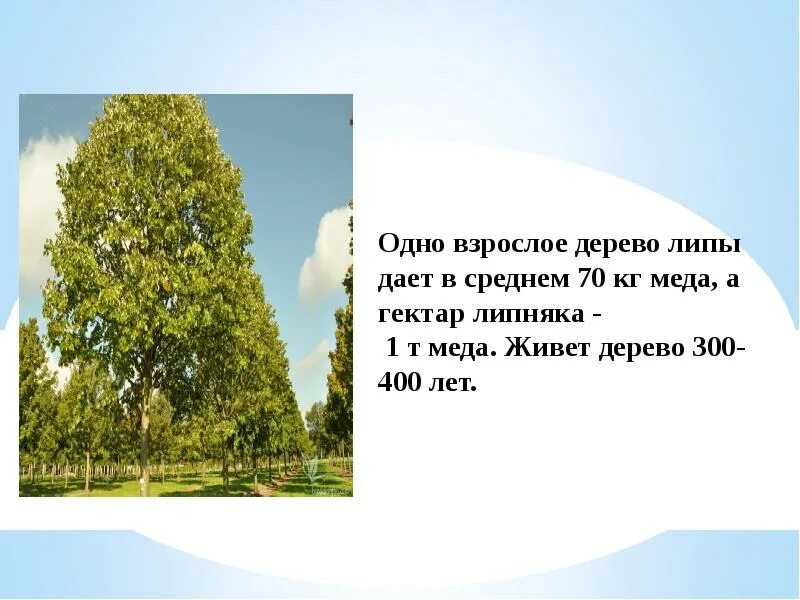 Одно взрослое дерево липы дает в среднем 70 кг меда, а гектар липняка -
1 т меда. Живет дерево 300-400 лет.